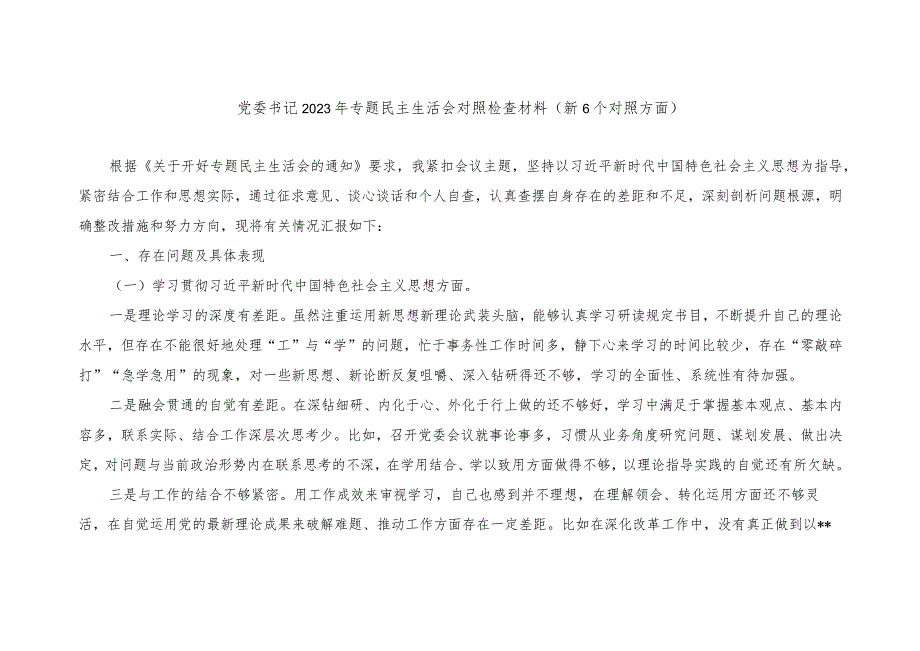 党委书记2023年专题民主生活会对照检查材料（新6个对照方面）

根据《关于开好专题民主生活会的通知》要求，我紧扣会议主题，坚持以习近平新时代中国特色社会主义思想为指导，紧密结合工作和思想实际，通过征求意见、谈心谈话和个人自查，认真查摆自身存在的差距和不足，深刻剖析问题根源，明确整改措施和努力方向，现将有关情况汇报如下：

一、存在问题及具体表现

（一）学习贯彻习近平新时代中国特色社会主义思想方面。

一是理论学习的深度有差距。虽然注重运用新思想新理论武装头脑，能够认真学习研读规定书目，不断提升自己的理论水平，但存在不能很好地处理“工”与“学”的问题，忙于事务性工作时间多，静下心来学习的时间比较少，存在“零敲碎打”“急学急用”的现象，对一些新思想、新论断反复咀嚼、深入钻研得还不够，学习的全面性、系统性有待加强。

二是融会贯通的自觉有差距。在深钻细研、内化于心、外化于行上做的还不够好，学习中满足于掌握基本观点、基本内容多，联系实际、结合工作深层次思考少。比如，召开党委会议就事论事多，习惯从业务角度研究问题、谋划发展、做出决定，对问题与当前政治形势内在联系思考的不深，在学用结合、学以致用方面做得不够，以理论指导实践的自觉还有所欠缺。

三是与工作的结合不够紧密。用工作成效来审视学习，自己也感到并不理想，在理解领会、转化运用方面还不够灵活，在自觉运用党的最新理论成果来破解难题、推动工作方面存在一定差距。比如在深化改革工作中，没有真正做到以**